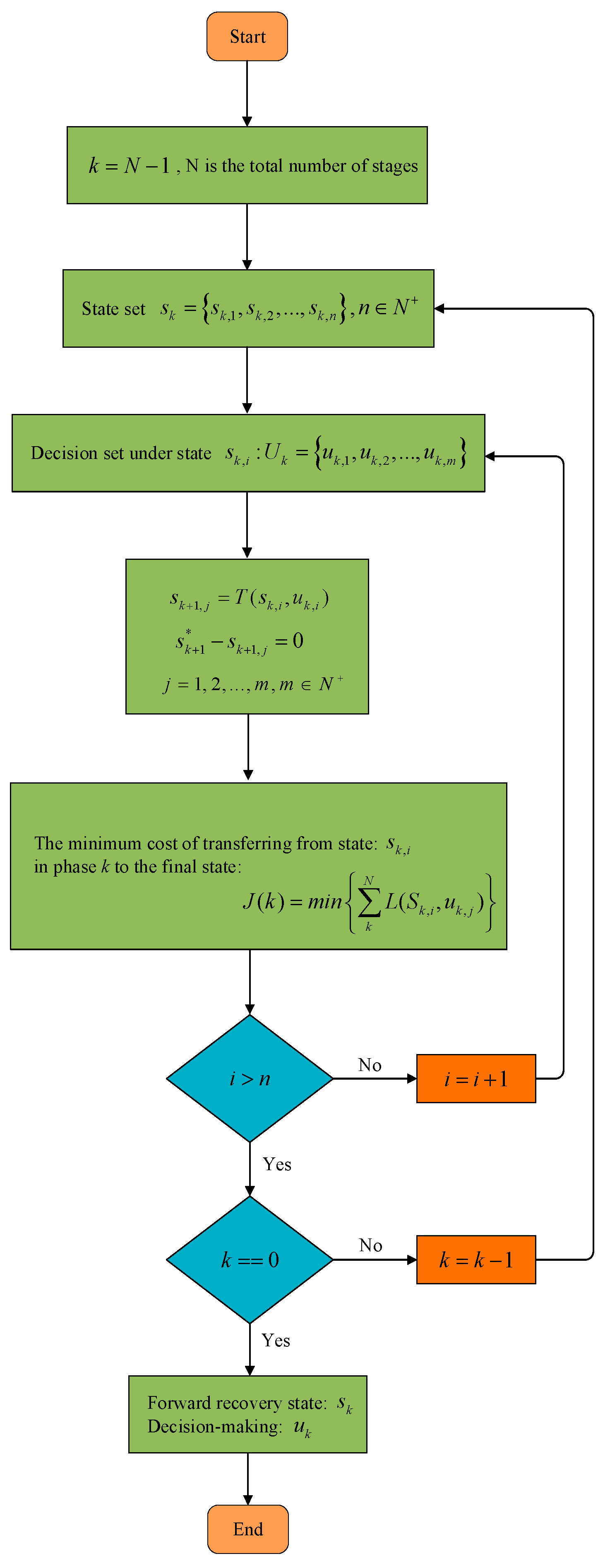 Start

$k = N-1$ , N is the total number of stages

State set $s_k = \{s_{k,1}, s_{k,2}, ..., s_{k,n}\}, n \in N^+$

Decision set under state $s_{k,i} : U_k = \{u_{k,1}, u_{k,2}, ..., u_{k,m}\}$

$s_{k+1,j} = T(s_{k,i}, u_{k,i})$
$s^*_{k+1} - s_{k+1,j} = 0$
$j = 1, 2, ..., m, m \in N^+$

The minimum cost of transferring from state: $s_{k,i}$
in phase $k$ to the final state:
$J(k) = min\left\{\sum_{k}^{N} L(S_{k,i}, u_{k,j})\right\}$

$i > n$

No

$i = i+1$

Yes

$k == 0$

No

$k = k-1$

Yes

Forward recovery state: $s_k$
Decision-making: $u_k$

End